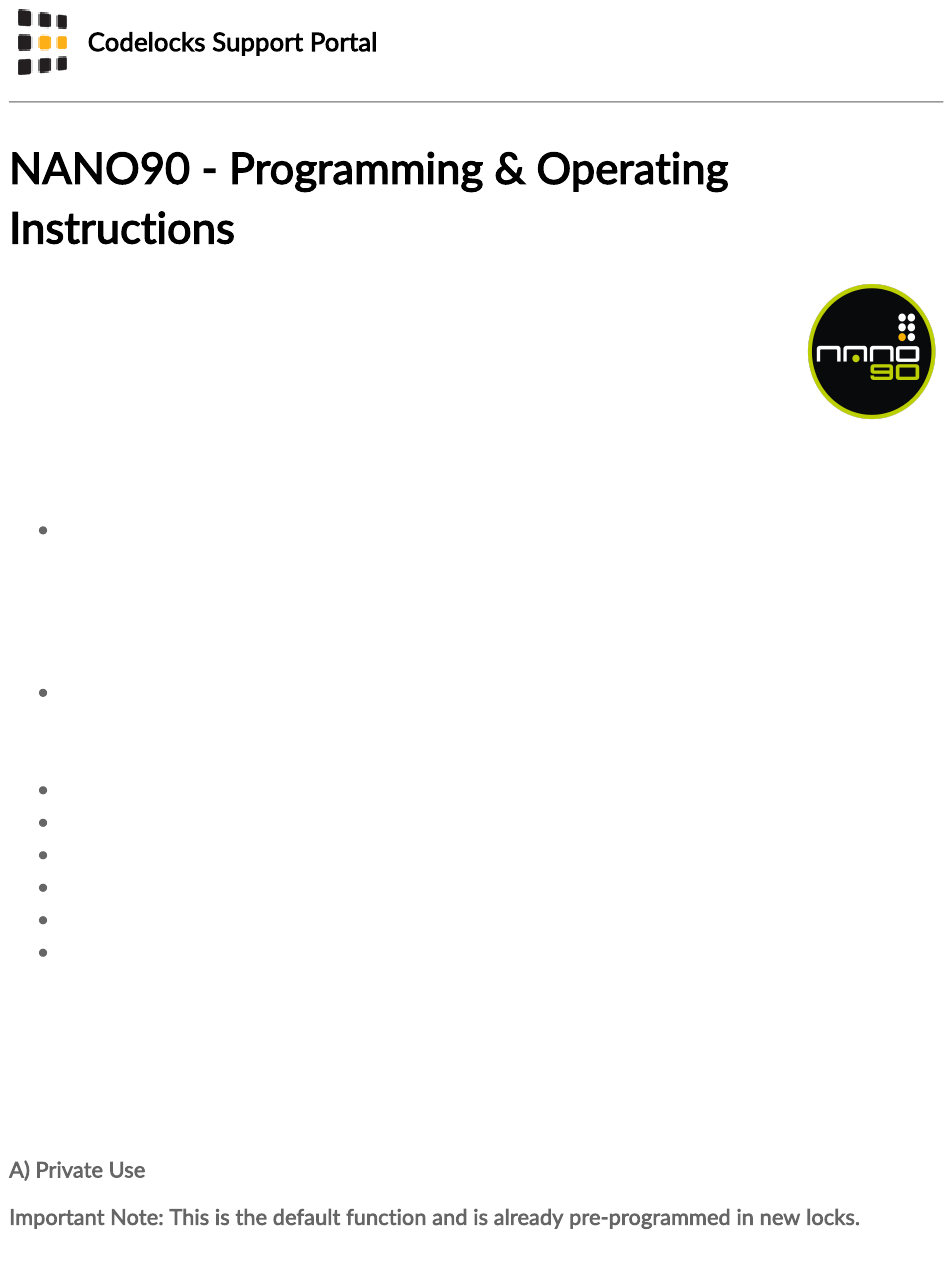 Codelocks Support Portal

NANO90 - Programming & Operating Instructions

nano 90

A) Private Use

Important Note: This is the default function and is already pre-programmed in new locks.